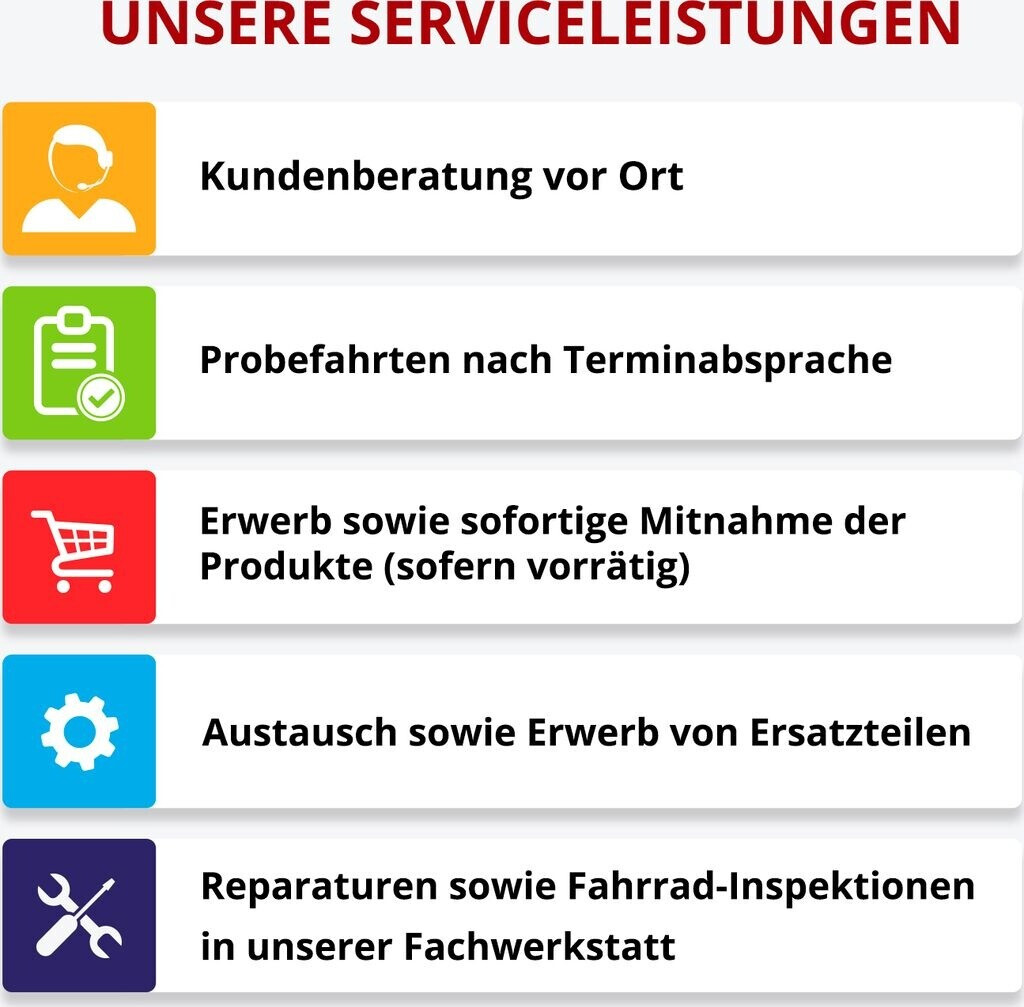 UNSERE SERVICELEISTUNGEN

Kundenberatung vor Ort

Probefahrten nach Terminabsprache

Erwerb sowie sofortige Mitnahme der Produkte (sofern vorrätig)

Austausch sowie Erwerb von Ersatzteilen

Reparaturen sowie Fahrrad-Inspektionen in unserer Fachwerkstatt